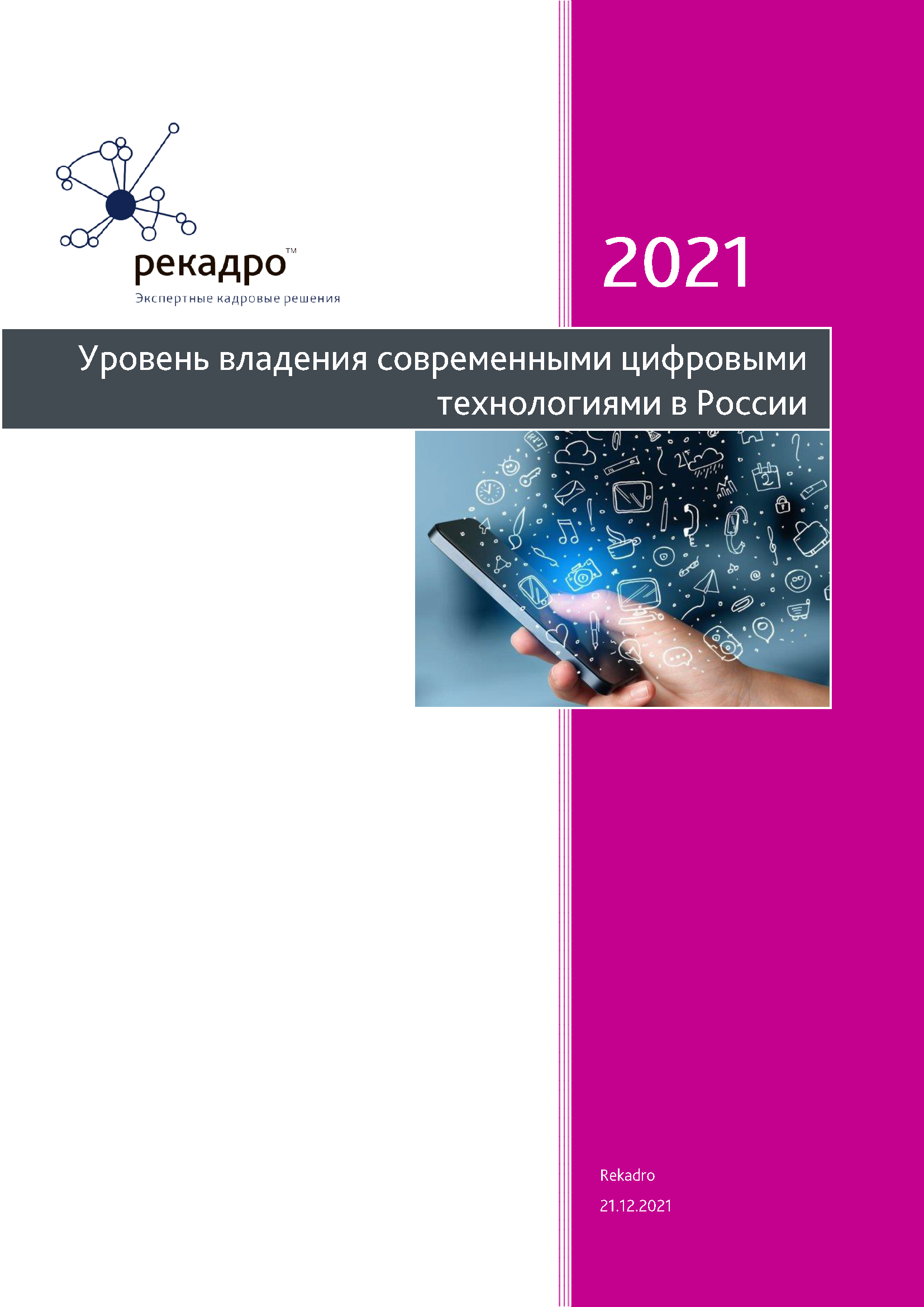 рекадро™
Экспертные кадровые решения

2021

Уровень владения современными цифровыми технологиями в России

Rekadro
21.12.2021